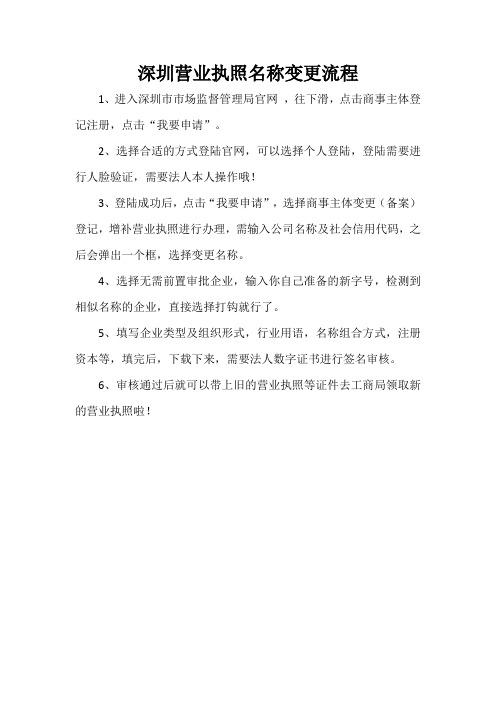 深圳营业执照名称变更流程

1、进入深圳市市场监督管理局官网 ，往下滑，点击商事主体登记注册，点击“我要申请”。

2、选择合适的方式登陆官网，可以选择个人登陆，登陆需要进行人脸验证，需要法人本人操作哦！

3、登陆成功后，点击“我要申请”，选择商事主体变更（备案）登记，增补营业执照进行办理，需输入公司名称及社会信用代码，之后会弹出一个框，选择变更名称。

4、选择无需前置审批企业，输入你自己准备的新字号，检测到相似名称的企业，直接选择打钩就行了。

5、填写企业类型及组织形式，行业用语，名称组合方式，注册资本等，填完后，下载下来，需要法人数字证书进行签名审核。

6、审核通过后就可以带上旧的营业执照等证件去工商局领取新的营业执照啦！